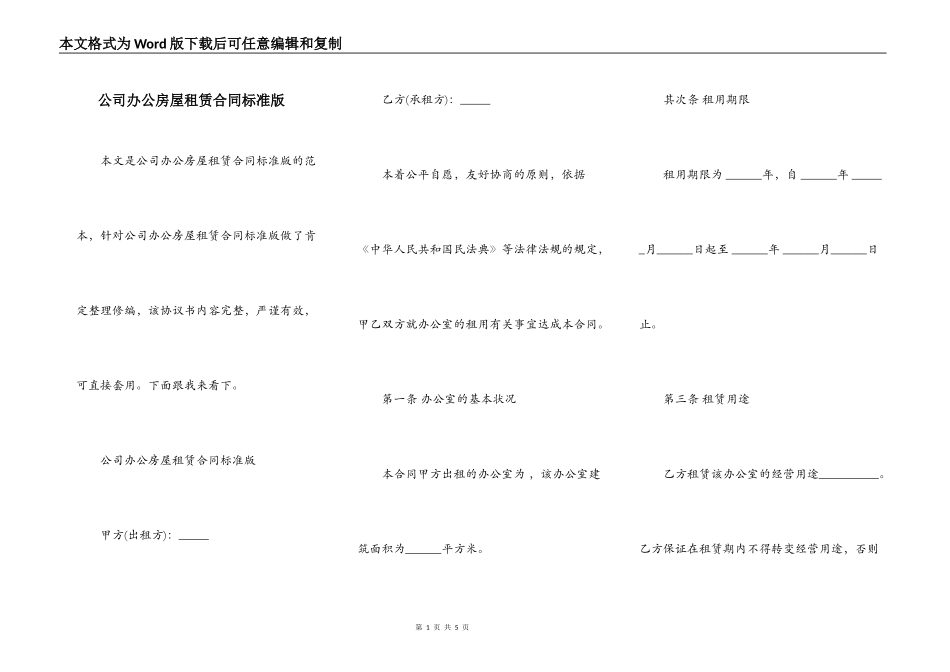 本文格式为Word版下载后可任意编辑和复制

公司办公房屋租赁合同标准版

本文是公司办公房屋租赁合同标准版的范本，针对公司办公房屋租赁合同标准版做了肯定整理修编，该协议书内容完整，严谨有效，可直接套用。下面跟我来看下。

公司办公房屋租赁合同标准版

甲方(出租方)：_____

乙方(承租方)：_____

本着公平自愿，友好协商的原则，依据《中华人民共和国民法典》等法律法规的规定，甲乙双方就办公室的租用有关事宜达成本合同。

第一条 办公室的基本状况

本合同甲方出租的办公室为，该办公室建筑面积为______平方米。

其次条 租用期限

租用期限为______年，自______年______月______日起至______年______月______日止。

第三条 租赁用途

乙方租赁该办公室的经营用途__________。

乙方保证在租赁期内不得转变经营用途，否则

第 1 页 共 5 页